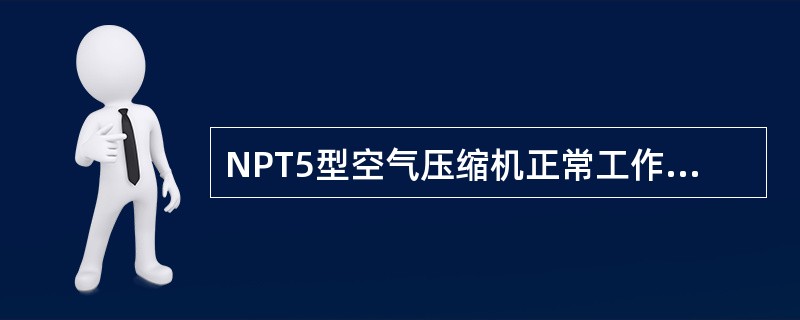 NPT5型空气压缩机正常工作...